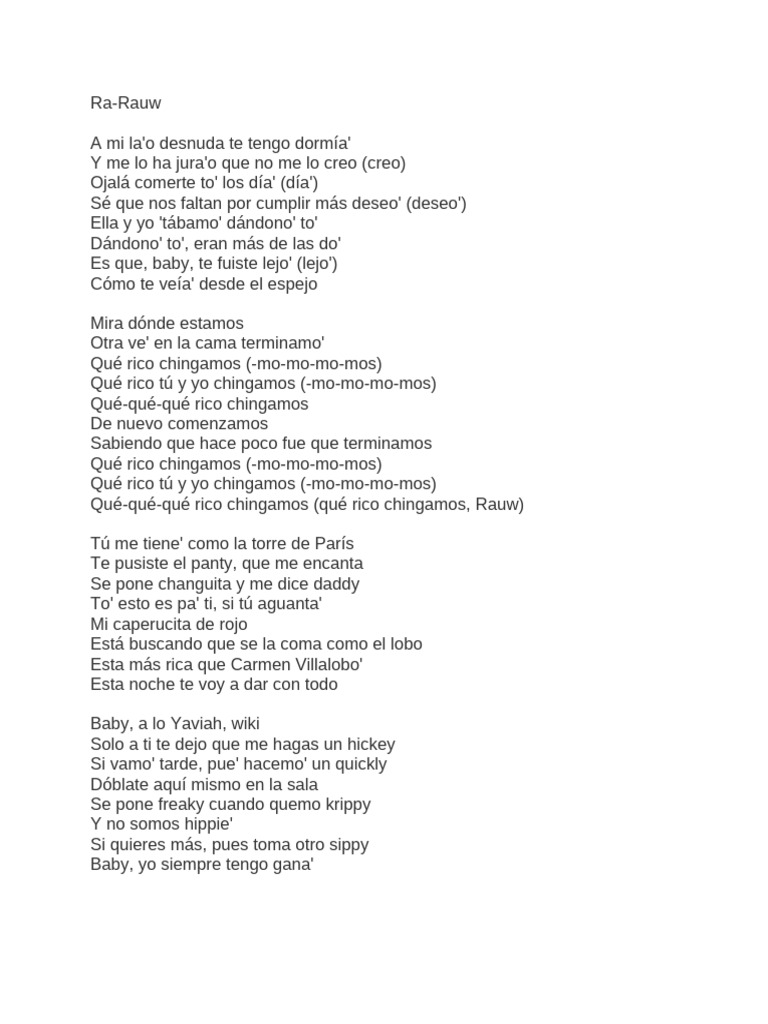 Ra-Rauw

A mi la'o desnuda te tengo dormía'
Y me lo ha jura'o que no me lo creo (creo)
Ojalá comerte to' los día' (día')
Sé que nos faltan por cumplir más deseo' (deseo')
Ella y yo 'tábamo' dándono' to'
Dándono' to', eran más de las do'
Es que, baby, te fuiste lejo' (lejo')
Cómo te veía' desde el espejo

Mira dónde estamos
Otra ve' en la cama terminamo'
Qué rico chingamos (-mo-mo-mo-mos)
Qué rico tú y yo chingamos (-mo-mo-mo-mos)
Qué-qué-qué rico chingamos
De nuevo comenzamos
Sabiendo que hace poco fue que terminamos
Qué rico chingamos (-mo-mo-mo-mos)
Qué rico tú y yo chingamos (-mo-mo-mo-mos)
Qué-qué-qué rico chingamos (qué rico chingamos, Rauw)

Tú me tiene' como la torre de París
Te pusiste el panty, que me encanta
Se pone changuita y me dice daddy
To' esto es pa' ti, si tú aguanta'
Mi caperucita de rojo
Está buscando que se la coma como el lobo
Esta más rica que Carmen Villalobo'
Esta noche te voy a dar con todo

Baby, a lo Yaviah, wiki
Solo a ti te dejo que me hagas un hickey
Si vamo' tarde, pue' hacemo' un quickly
Dóblate aquí mismo en la sala
Se pone freaky cuando quemo krippy
Y no somos hippie'
Si quieres más, pues toma otro sippy
Baby, yo siempre tengo gana'